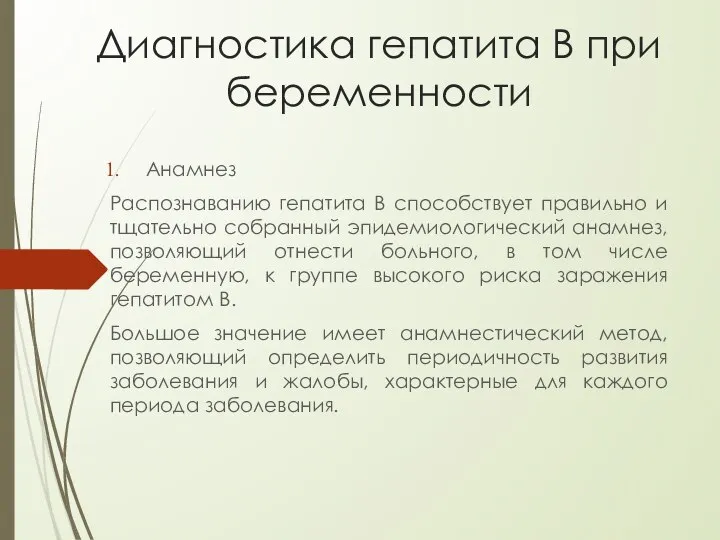 Диагностика гепатита В при беременности

1. Анамнез

Распознаванию гепатита В способствует правильно и тщательно собранный эпидемиологический анамнез, позволяющий отнести больного, в том числе беременную, к группе высокого риска заражения гепатитом В.

Большое значение имеет анамнестический метод, позволяющий определить периодичность развития заболевания и жалобы, характерные для каждого периода заболевания.